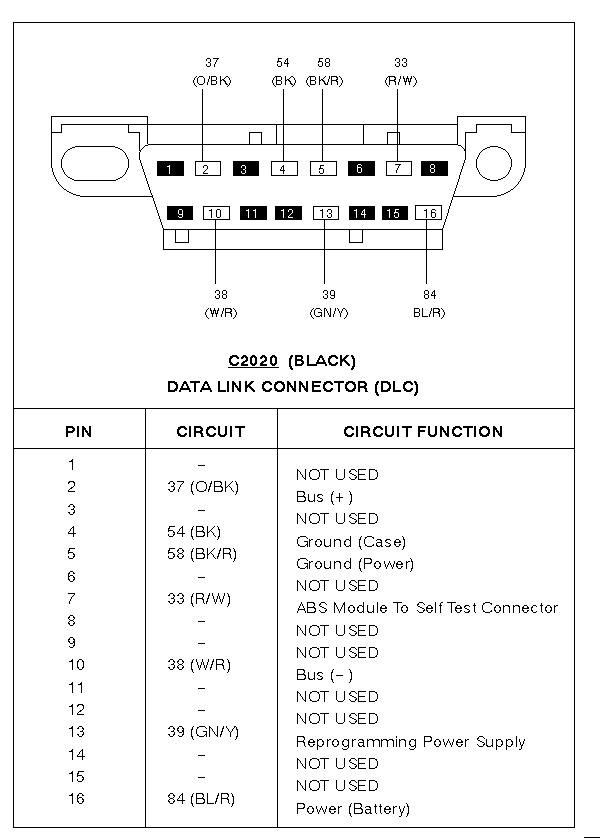 37 (O/BK)
54 (BK)
58 (BK/R)
33 (R/W)

1 2 3 4 5 6 7 8
9 10 11 12 13 14 15 16

38 (W/R)
39 (GN/Y)
84 BL/R)

C2020 (BLACK)
DATA LINK CONNECTOR (DLC)

| PIN | CIRCUIT | CIRCUIT FUNCTION |
|---|---|---|
| 1 | – | NOT USED |
| 2 | 37 (O/BK) | Bus (+) |
| 3 | – | NOT USED |
| 4 | 54 (BK) | Ground (Case) |
| 5 | 58 (BK/R) | Ground (Power) |
| 6 | – | NOT USED |
| 7 | 33 (R/W) | ABS Module To Self Test Connector |
| 8 | – | NOT USED |
| 9 | – | NOT USED |
| 10 | 38 (W/R) | Bus (–) |
| 11 | – | NOT USED |
| 12 | – | NOT USED |
| 13 | 39 (GN/Y) | Reprogramming Power Supply |
| 14 | – | NOT USED |
| 15 | – | NOT USED |
| 16 | 84 (BL/R) | Power (Battery) |